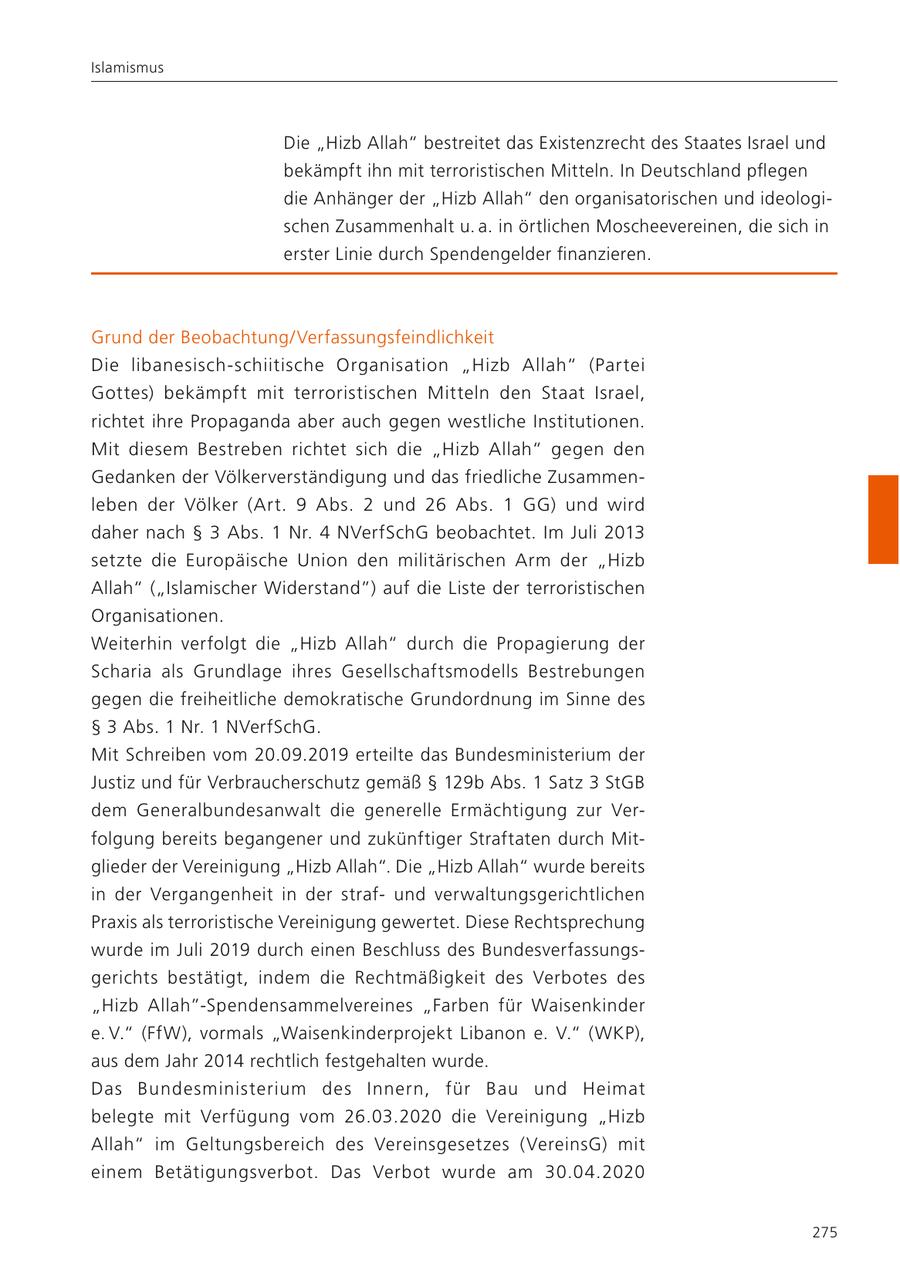 Islamismus

Die „Hizb Allah“ bestreitet das Existenzrecht des Staates Israel und bekämpft ihn mit terroristischen Mitteln. In Deutschland pflegen die Anhänger der „Hizb Allah“ den organisatorischen und ideologischen Zusammenhalt u. a. in örtlichen Moscheevereinen, die sich in erster Linie durch Spendengelder finanzieren.

Grund der Beobachtung/Verfassungsfeindlichkeit
Die libanesisch-schiitische Organisation „Hizb Allah“ (Partei Gottes) bekämpft mit terroristischen Mitteln den Staat Israel, richtet ihre Propaganda aber auch gegen westliche Institutionen. Mit diesem Bestreben richtet sich die „Hizb Allah“ gegen den Gedanken der Völkerverständigung und das friedliche Zusammenleben der Völker (Art. 9 Abs. 2 und 26 Abs. 1 GG) und wird daher nach § 3 Abs. 1 Nr. 4 NVerfSchG beobachtet. Im Juli 2013 setzte die Europäische Union den militärischen Arm der „Hizb Allah“ („Islamischer Widerstand“) auf die Liste der terroristischen Organisationen.
Weiterhin verfolgt die „Hizb Allah“ durch die Propagierung der Scharia als Grundlage ihres Gesellschaftsmodells Bestrebungen gegen die freiheitliche demokratische Grundordnung im Sinne des § 3 Abs. 1 Nr. 1 NVerfSchG.
Mit Schreiben vom 20.09.2019 erteilte das Bundesministerium der Justiz und für Verbraucherschutz gemäß § 129b Abs. 1 Satz 3 StGB dem Generalbundesanwalt die generelle Ermächtigung zur Verfolgung bereits begangener und zukünftiger Straftaten durch Mitglieder der Vereinigung „Hizb Allah“. Die „Hizb Allah“ wurde bereits in der Vergangenheit in der straf- und verwaltungsgerichtlichen Praxis als terroristische Vereinigung gewertet. Diese Rechtsprechung wurde im Juli 2019 durch einen Beschluss des Bundesverfassungsgerichts bestätigt, indem die Rechtmäßigkeit des Verbotes des „Hizb Allah“-Spendensammelvereines „Farben für Waisenkinder e. V.“ (FfW), vormals „Waisenkinderprojekt Libanon e. V.“ (WKP), aus dem Jahr 2014 rechtlich festgehalten wurde.
Das Bundesministerium des Innern, für Bau und Heimat belegte mit Verfügung vom 26.03.2020 die Vereinigung „Hizb Allah“ im Geltungsbereich des Vereinsgesetzes (VereinsG) mit einem Betätigungsverbot. Das Verbot wurde am 30.04.2020

275